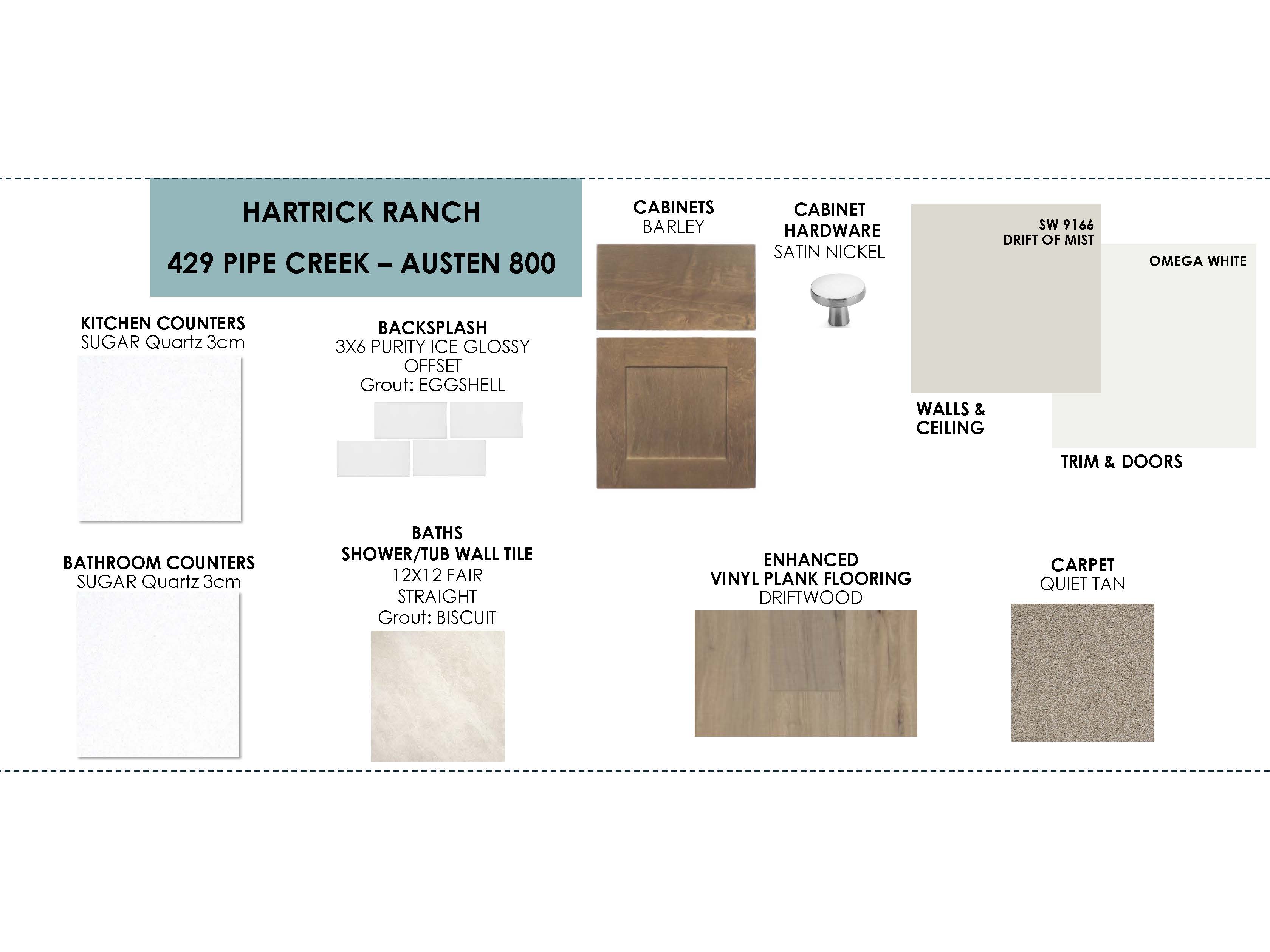 HARTRICK RANCH

429 PIPE CREEK – AUSTEN 800

CABINETS
BARLEY

CABINET HARDWARE
SATIN NICKEL

SW 9166
DRIFT OF MIST

OMEGA WHITE

WALLS & CEILING

TRIM & DOORS

KITCHEN COUNTERS
SUGAR Quartz 3cm

BACKSPLASH
3X6 PURITY ICE GLOSSY OFFSET
Grout: EGGSHELL

BATHROOM COUNTERS
SUGAR Quartz 3cm

BATHS
SHOWER/TUB WALL TILE
12X12 FAIR STRAIGHT
Grout: BISCUIT

ENHANCED
VINYL PLANK FLOORING
DRIFTWOOD

CARPET
QUIET TAN